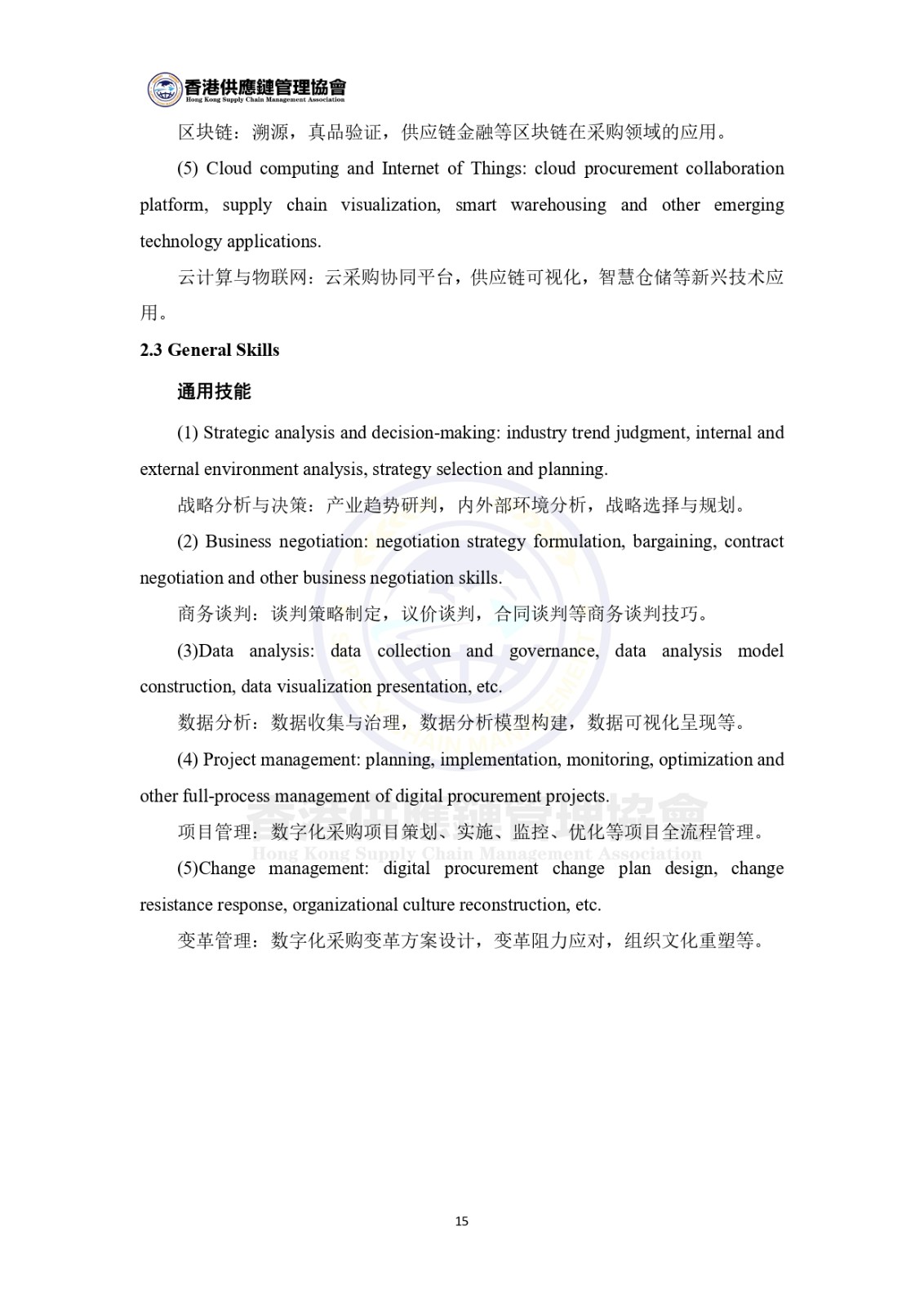 香港供應鏈管理協會
Hong Kong Supply Chain Management Association

区块链：溯源，真品验证，供应链金融等区块链在采购领域的应用。

(5) Cloud computing and Internet of Things: cloud procurement collaboration platform, supply chain visualization, smart warehousing and other emerging technology applications.

云计算与物联网：云采购协同平台，供应链可视化，智慧仓储等新兴技术应用。

2.3 General Skills

通用技能

(1) Strategic analysis and decision-making: industry trend judgment, internal and external environment analysis, strategy selection and planning.

战略分析与决策：产业趋势研判，内外部环境分析，战略选择与规划。

(2) Business negotiation: negotiation strategy formulation, bargaining, contract negotiation and other business negotiation skills.

商务谈判：谈判策略制定，议价谈判，合同谈判等商务谈判技巧。

(3)Data analysis: data collection and governance, data analysis model construction, data visualization presentation, etc.

数据分析：数据收集与治理，数据分析模型构建，数据可视化呈现等。

(4) Project management: planning, implementation, monitoring, optimization and other full-process management of digital procurement projects.

项目管理：数字化采购项目策划、实施、监控、优化等项目全流程管理。

(5)Change management: digital procurement change plan design, change resistance response, organizational culture reconstruction, etc.

变革管理：数字化采购变革方案设计，变革阻力应对，组织文化重塑等。

香港供應鏈管理協會
Hong Kong Supply Chain Management Association

15